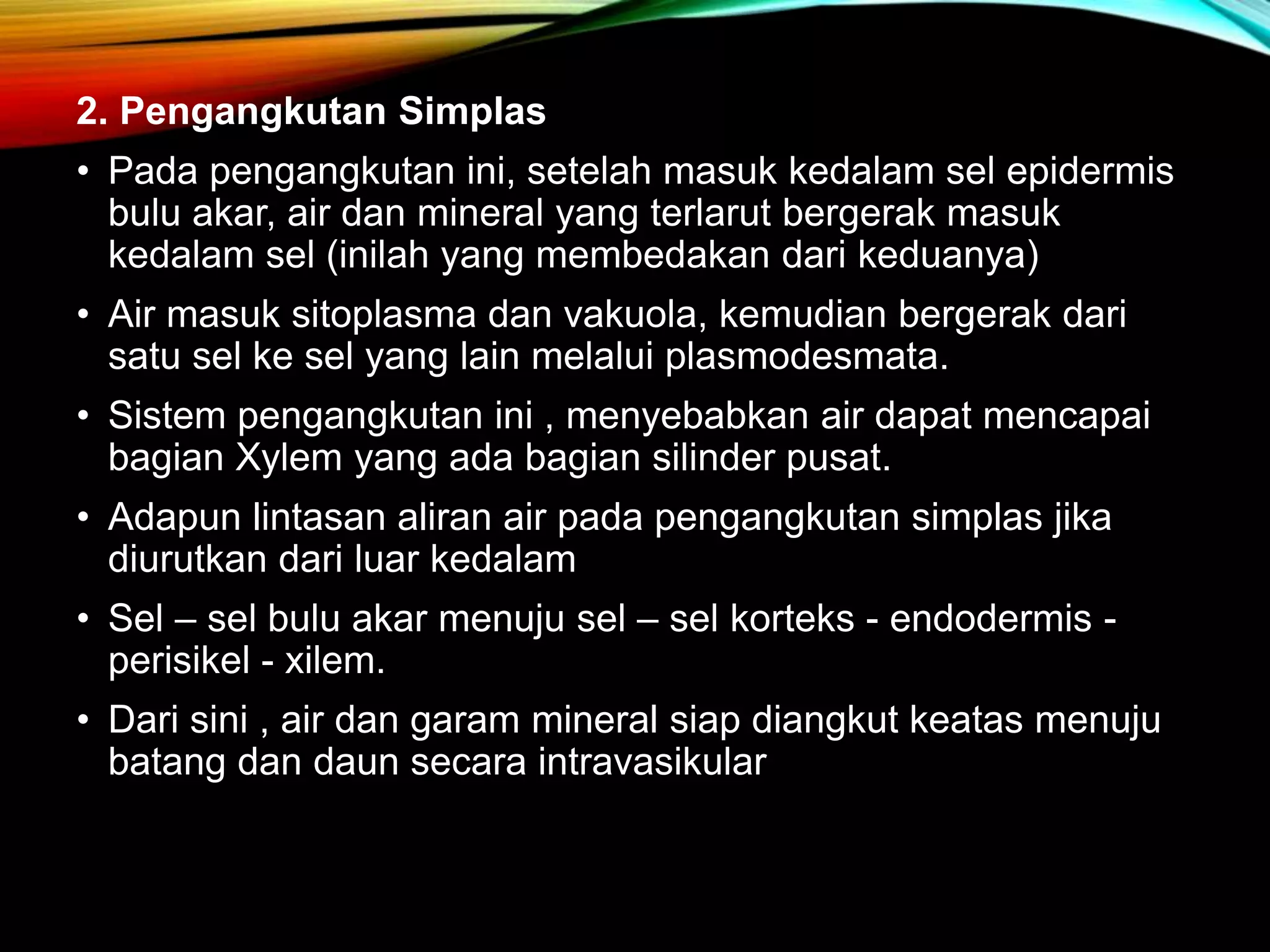 2. Pengangkutan Simplas

• Pada pengangkutan ini, setelah masuk kedalam sel epidermis bulu akar, air dan mineral yang terlarut bergerak masuk kedalam sel (inilah yang membedakan dari keduanya)

• Air masuk sitoplasma dan vakuola, kemudian bergerak dari satu sel ke sel yang lain melalui plasmodesmata.

• Sistem pengangkutan ini , menyebabkan air dapat mencapai bagian Xylem yang ada bagian silinder pusat.

• Adapun lintasan aliran air pada pengangkutan simplas jika diurutkan dari luar kedalam

• Sel – sel bulu akar menuju sel – sel korteks - endodermis - perisikel - xilem.

• Dari sini , air dan garam mineral siap diangkut keatas menuju batang dan daun secara intravasikular